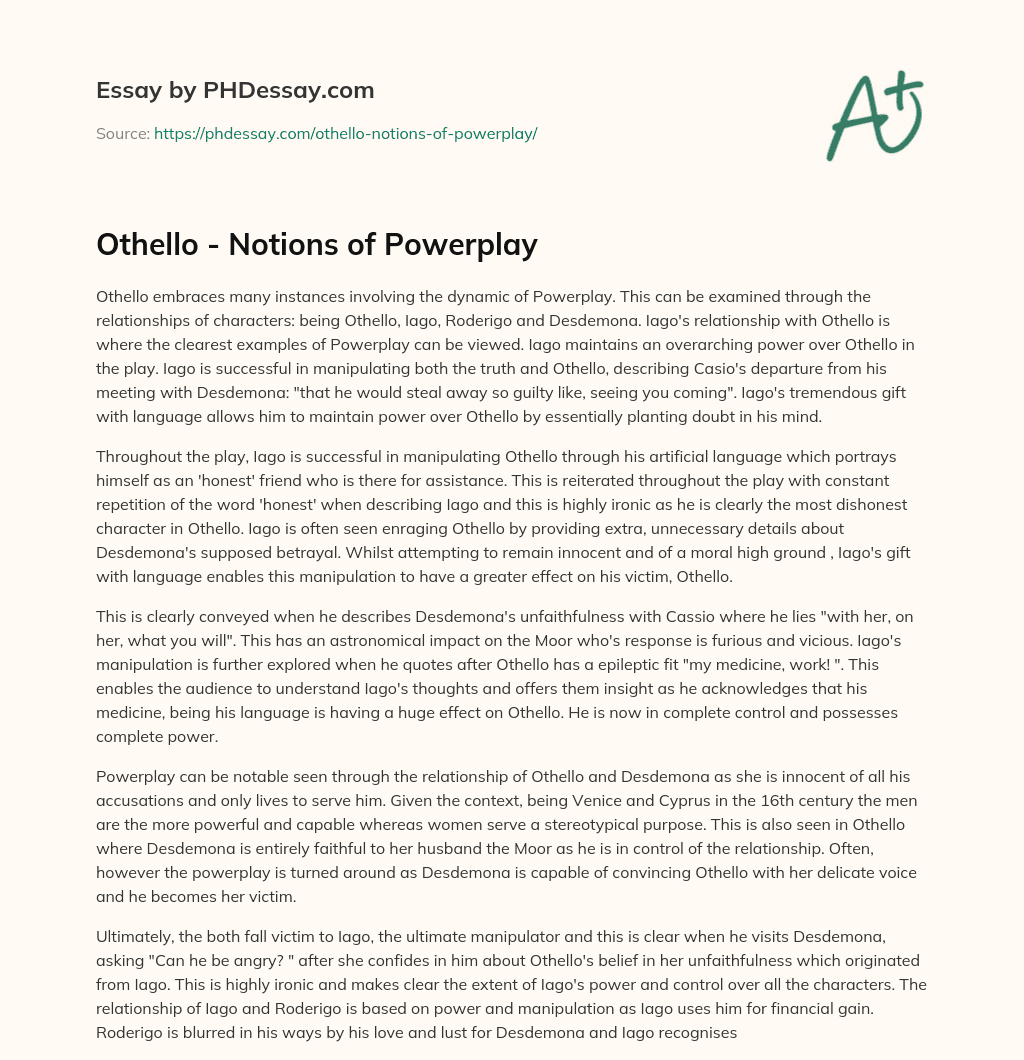 Essay by PHDessay.com

Source: https://phdessay.com/othello-notions-of-powerplay/

A+

Othello - Notions of Powerplay

Othello embraces many instances involving the dynamic of Powerplay. This can be examined through the relationships of characters: being Othello, Iago, Roderigo and Desdemona. Iago's relationship with Othello is where the clearest examples of Powerplay can be viewed. Iago maintains an overarching power over Othello in the play. Iago is successful in manipulating both the truth and Othello, describing Casio's departure from his meeting with Desdemona: "that he would steal away so guilty like, seeing you coming". Iago's tremendous gift with language allows him to maintain power over Othello by essentially planting doubt in his mind.

Throughout the play, Iago is successful in manipulating Othello through his artificial language which portrays himself as an 'honest' friend who is there for assistance. This is reiterated throughout the play with constant repetition of the word 'honest' when describing Iago and this is highly ironic as he is clearly the most dishonest character in Othello. Iago is often seen enraging Othello by providing extra, unnecessary details about Desdemona's supposed betrayal. Whilst attempting to remain innocent and of a moral high ground , Iago's gift with language enables this manipulation to have a greater effect on his victim, Othello.

This is clearly conveyed when he describes Desdemona's unfaithfulness with Cassio where he lies "with her, on her, what you will". This has an astronomical impact on the Moor who's response is furious and vicious. Iago's manipulation is further explored when he quotes after Othello has a epileptic fit "my medicine, work! ". This enables the audience to understand Iago's thoughts and offers them insight as he acknowledges that his medicine, being his language is having a huge effect on Othello. He is now in complete control and possesses complete power.

Powerplay can be notable seen through the relationship of Othello and Desdemona as she is innocent of all his accusations and only lives to serve him. Given the context, being Venice and Cyprus in the 16th century the men are the more powerful and capable whereas women serve a stereotypical purpose. This is also seen in Othello where Desdemona is entirely faithful to her husband the Moor as he is in control of the relationship. Often, however the powerplay is turned around as Desdemona is capable of convincing Othello with her delicate voice and he becomes her victim.

Ultimately, the both fall victim to Iago, the ultimate manipulator and this is clear when he visits Desdemona, asking "Can he be angry? " after she confides in him about Othello's belief in her unfaithfulness which originated from Iago. This is highly ironic and makes clear the extent of Iago's power and control over all the characters. The relationship of Iago and Roderigo is based on power and manipulation as Iago uses him for financial gain. Roderigo is blurred in his ways by his love and lust for Desdemona and Iago recognises